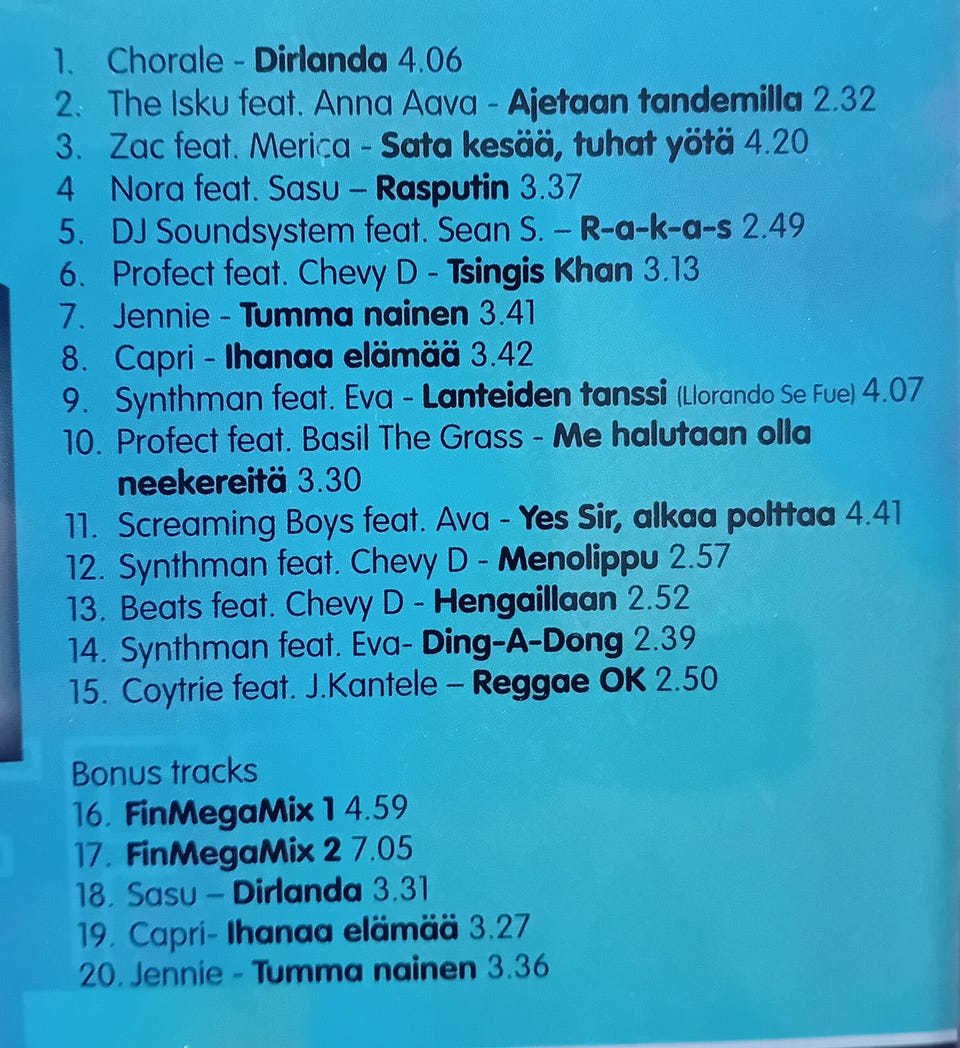 1. Chorale - Dirlanda 4.06
2. The Isku feat. Anna Aava - Ajetaan tandemilla 2.32
3. Zac feat. Merica - Sata kesää, tuhat yötä 4.20
4 Nora feat. Sasu – Rasputin 3.37
5. DJ Soundsystem feat. Sean S. – R-a-k-a-s 2.49
6. Profect feat. Chevy D - Tsingis Khan 3.13
7. Jennie - Tumma nainen 3.41
8. Capri - Ihanaa elämää 3.42
9. Synthman feat. Eva - Lanteiden tanssi (Llorando Se Fue) 4.07
10. Profect feat. Basil The Grass - Me halutaan olla neekereitä 3.30
11. Screaming Boys feat. Ava - Yes Sir, alkaa polttaa 4.41
12. Synthman feat. Chevy D - Menolippu 2.57
13. Beats feat. Chevy D - Hengaillaan 2.52
14. Synthman feat. Eva- Ding-A-Dong 2.39
15. Coytrie feat. J.Kantele – Reggae OK 2.50

Bonus tracks
16. FinMegaMix 1 4.59
17. FinMegaMix 2 7.05
18. Sasu – Dirlanda 3.31
19. Capri- Ihanaa elämää 3.27
20. Jennie - Tumma nainen 3.36